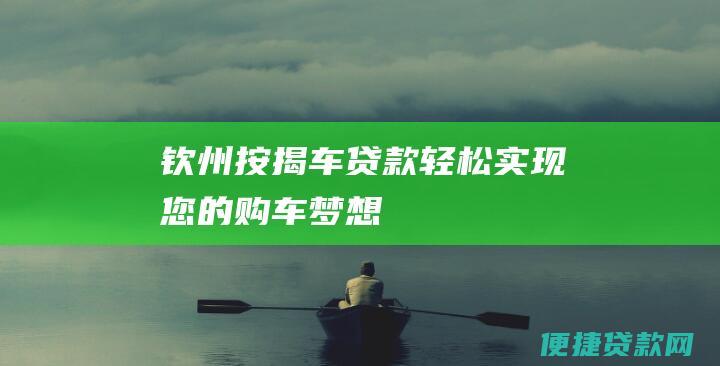 钦州按揭车贷款轻松实现您的购车梦想

便捷贷款网